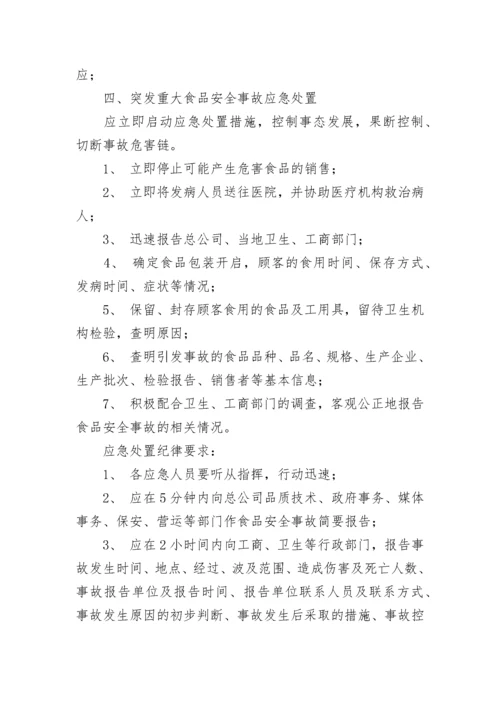 应；

四、突发重大食品安全事故应急处置

应立即启动应急处置措施，控制事态发展，果断控制、切断事故危害链。

1、 立即停止可能产生危害食品的销售；

2、 立即将发病人员送往医院，并协助医疗机构救治病人；

3、 迅速报告总公司、当地卫生、工商部门；

4、 确定食品包装开启，顾客的食用时间、保存方式、发病时间、症状等情况；

5、 保留、封存顾客食用的食品及工用具，留待卫生机构检验，查明原因；

6、 查明引发事故的食品品种、品名、规格、生产企业、生产批次、检验报告、销售者等基本信息；

7、 积极配合卫生、工商部门的调查，客观公正地报告食品安全事故的相关情况。

应急处置纪律要求：

1、 各应急人员要听从指挥，行动迅速；

2、 应在5分钟内向总公司品质技术、政府事务、媒体事务、保安、营运等部门作食品安全事故简要报告；

3、 应在2小时间内向工商、卫生等行政部门，报告事故发生时间、地点、经过、波及范围、造成伤害及死亡人数、事故报告单位及报告时间、报告单位联系人员及联系方式、事故发生原因的初步判断、事故发生后采取的措施、事故控